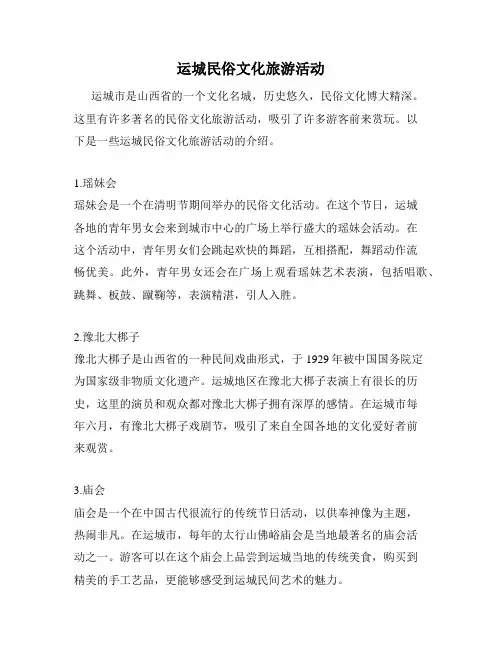 运城民俗文化旅游活动

运城市是山西省的一个文化名城，历史悠久，民俗文化博大精深。这里有许多著名的民俗文化旅游活动，吸引了许多游客前来赏玩。以下是一些运城民俗文化旅游活动的介绍。

1.瑶妹会
瑶妹会是一个在清明节期间举办的民俗文化活动。在这个节日，运城各地的青年男女会来到城市中心的广场上举行盛大的瑶妹会活动。在这个活动中，青年男女们会跳起欢快的舞蹈，互相搭配，舞蹈动作流畅优美。此外，青年男女还会在广场上观看瑶妹艺术表演，包括唱歌、跳舞、板鼓、蹴鞠等，表演精湛，引人入胜。

2.豫北大梆子
豫北大梆子是山西省的一种民间戏曲形式，于 1929 年被中国国务院定为国家级非物质文化遗产。运城地区在豫北大梆子表演上有很长的历史，这里的演员和观众都对豫北大梆子拥有深厚的感情。在运城市每年六月，有豫北大梆子戏剧节，吸引了来自全国各地的文化爱好者前来观赏。

3.庙会
庙会是一个在中国古代很流行的传统节日活动，以供奉神像为主题，热闹非凡。在运城市，每年的太行山佛峪庙会是当地最著名的庙会活动之一。游客可以在这个庙会上品尝到运城当地的传统美食，购买到精美的手工艺品，更能够感受到运城民间艺术的魅力。